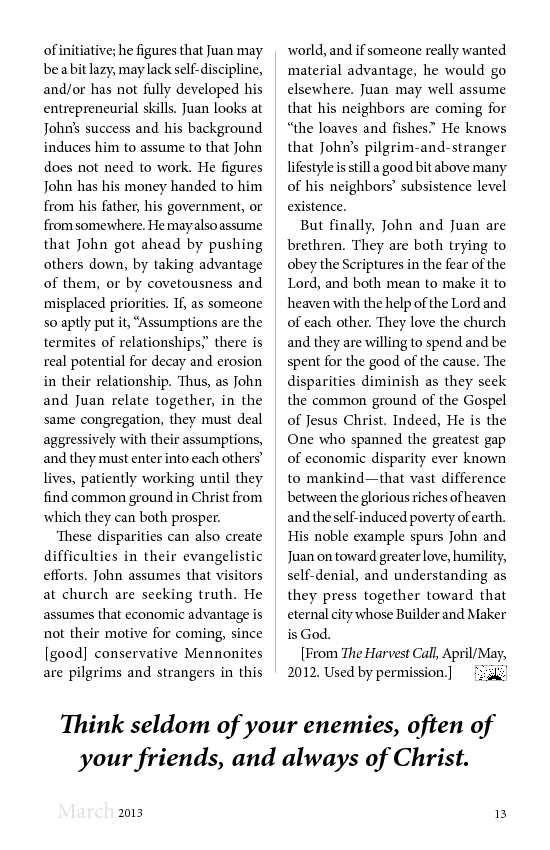 of initiative; he figures that Juan may be a bit lazy, may lack self-discipline, and/or has not fully developed his entrepreneurial skills. Juan looks at John's success and his background induces him to assume to that John does not need to work. He figures John has his money handed to him from his father, his government, or from somewhere. He may also assume that John got ahead by pushing others down, by taking advantage of them, or by covetousness and misplaced priorities. If, as someone so aptly put it, "Assumptions are the termites of relationships," there is real potential for decay and erosion in their relationship. Thus, as John and Juan relate together, in the same congregation, they must deal aggressively with their assumptions, and they must enter into each others' lives, patiently working until they find common ground in Christ from which they can both prosper.

These disparities can also create difficulties in their evangelistic efforts. John assumes that visitors at church are seeking truth. He assumes that economic advantage is not their motive for coming, since [good] conservative Mennonites are pilgrims and strangers in this world, and if someone really wanted material advantage, he would go elsewhere. Juan may well assume that his neighbors are coming for "the loaves and fishes." He knows that John's pilgrim-and-stranger lifestyle is still a good bit above many of his neighbors' subsistence level existence.

But finally, John and Juan are brethren. They are both trying to obey the Scriptures in the fear of the Lord, and both mean to make it to heaven with the help of the Lord and of each other. They love the church and they are willing to spend and be spent for the good of the cause. The disparities diminish as they seek the common ground of the Gospel of Jesus Christ. Indeed, He is the One who spanned the greatest gap of economic disparity ever known to mankind—that vast difference between the glorious riches of heaven and the self-induced poverty of earth. His noble example spurs John and Juan on toward greater love, humility, self-denial, and understanding as they press together toward that eternal city whose Builder and Maker is God.

[From The Harvest Call, April/May, 2012. Used by permission.]

Think seldom of your enemies, often of your friends, and always of Christ.

March 2013

13